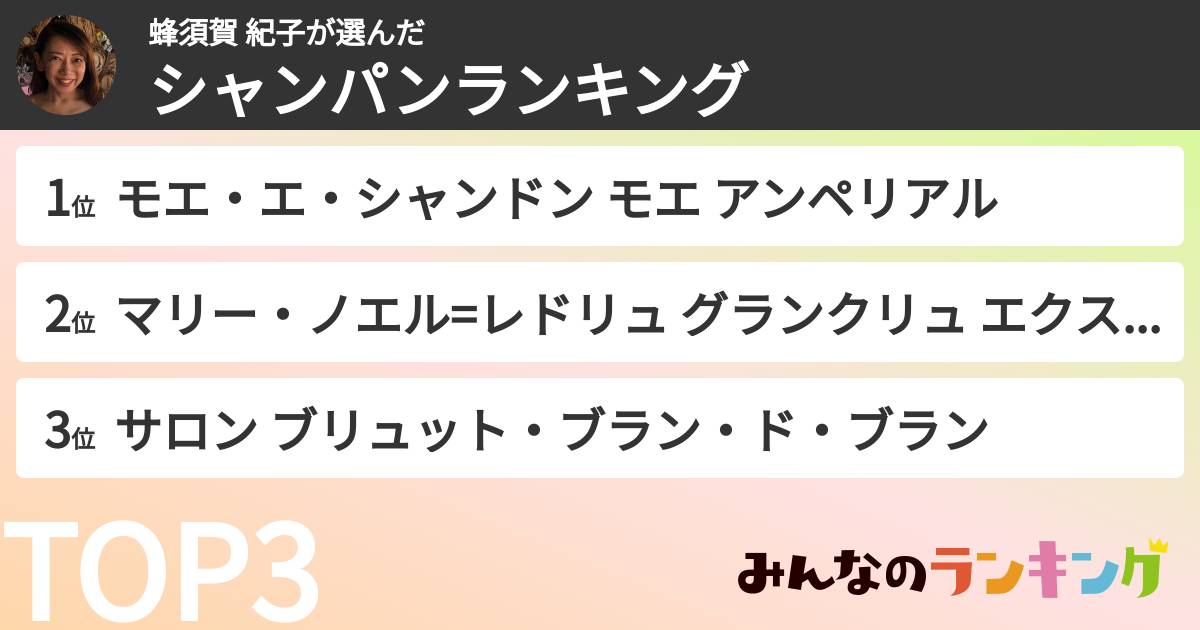 蜂須賀 紀子が選んだ
シャンパンランキング

1位 モエ・エ・シャンドン モエ アンペリアル

2位 マリー・ノエル=レドリュ グランクリュ エクス...

3位 サロン ブリュット・ブラン・ド・ブラン

TOP3

みんなのランキング